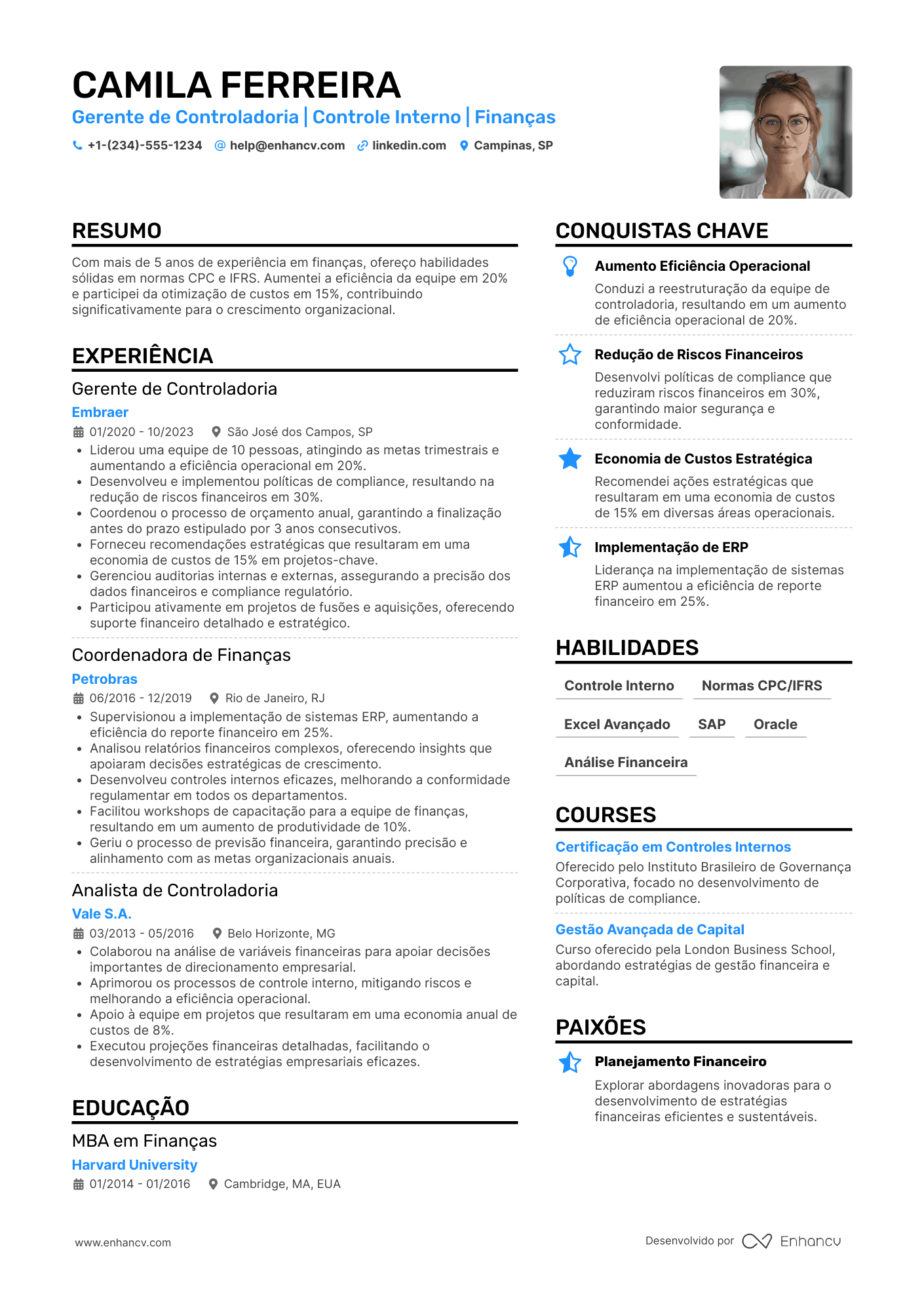 CAMILA FERREIRA
Gerente de Controladoria | Controle Interno | Finanças
+1-(234)-555-1234 help@enhancv.com linkedin.com Campinas, SP

RESUMO
Com mais de 5 anos de experiência em finanças, ofereço habilidades sólidas em normas CPC e IFRS. Aumentei a eficiência da equipe em 20% e participei da otimização de custos em 15%, contribuindo significativamente para o crescimento organizacional.

EXPERIÊNCIA
Gerente de Controladoria
Embraer
01/2020 - 10/2023 São José dos Campos, SP
• Liderou uma equipe de 10 pessoas, atingindo as metas trimestrais e aumentando a eficiência operacional em 20%.
• Desenvolveu e implementou políticas de compliance, resultando na redução de riscos financeiros em 30%.
• Coordenou o processo de orçamento anual, garantindo a finalização antes do prazo estipulado por 3 anos consecutivos.
• Forneceu recomendações estratégicas que resultaram em uma economia de custos de 15% em projetos-chave.
• Gerenciou auditorias internas e externas, assegurando a precisão dos dados financeiros e compliance regulatório.
• Participou ativamente em projetos de fusões e aquisições, oferecendo suporte financeiro detalhado e estratégico.

Coordenadora de Finanças
Petrobras
06/2016 - 12/2019 Rio de Janeiro, RJ
• Supervisionou a implementação de sistemas ERP, aumentando a eficiência do reporte financeiro em 25%.
• Analisou relatórios financeiros complexos, oferecendo insights que apoiaram decisões estratégicas de crescimento.
• Desenvolveu controles internos eficazes, melhorando a conformidade regulamentar em todos os departamentos.
• Facilitou workshops de capacitação para a equipe de finanças, resultando em um aumento de produtividade de 10%.
• Geriu o processo de previsão financeira, garantindo precisão e alinhamento com as metas organizacionais anuais.

Analista de Controladoria
Vale S.A.
03/2013 - 05/2016 Belo Horizonte, MG
• Colaborou na análise de variáveis financeiras para apoiar decisões importantes de direcionamento empresarial.
• Aprimorou os processos de controle interno, mitigando riscos e melhorando a eficiência operacional.
• Apoio à equipe em projetos que resultaram em uma economia anual de custos de 8%.
• Executou projeções financeiras detalhadas, facilitando o desenvolvimento de estratégias empresariais eficazes.

EDUCAÇÃO
MBA em Finanças
Harvard University
01/2014 - 01/2016 Cambridge, MA, EUA

CONQUISTAS CHAVE
Aumento Eficiência Operacional
Conduzi a reestruturação da equipe de controladoria, resultando em um aumento de eficiência operacional de 20%.

Redução de Riscos Financeiros
Desenvolvi políticas de compliance que reduziram riscos financeiros em 30%, garantindo maior segurança e conformidade.

Economia de Custos Estratégica
Recomendei ações estratégicas que resultaram em uma economia de custos de 15% em diversas áreas operacionais.

Implementação de ERP
Liderança na implementação de sistemas ERP aumentou a eficiência de reporte financeiro em 25%.

HABILIDADES
Controle Interno
Normas CPC/IFRS
Excel Avançado
SAP
Oracle
Análise Financeira

COURSES
Certificação em Controles Internos
Oferecido pelo Instituto Brasileiro de Governança Corporativa, focado no desenvolvimento de políticas de compliance.

Gestão Avançada de Capital
Curso oferecido pela London Business School, abordando estratégias de gestão financeira e capital.

PAIXÕES
Planejamento Financeiro
Explorar abordagens inovadoras para o desenvolvimento de estratégias financeiras eficientes e sustentáveis.

www.enhancv.com
Desenvolvido por Enhancv